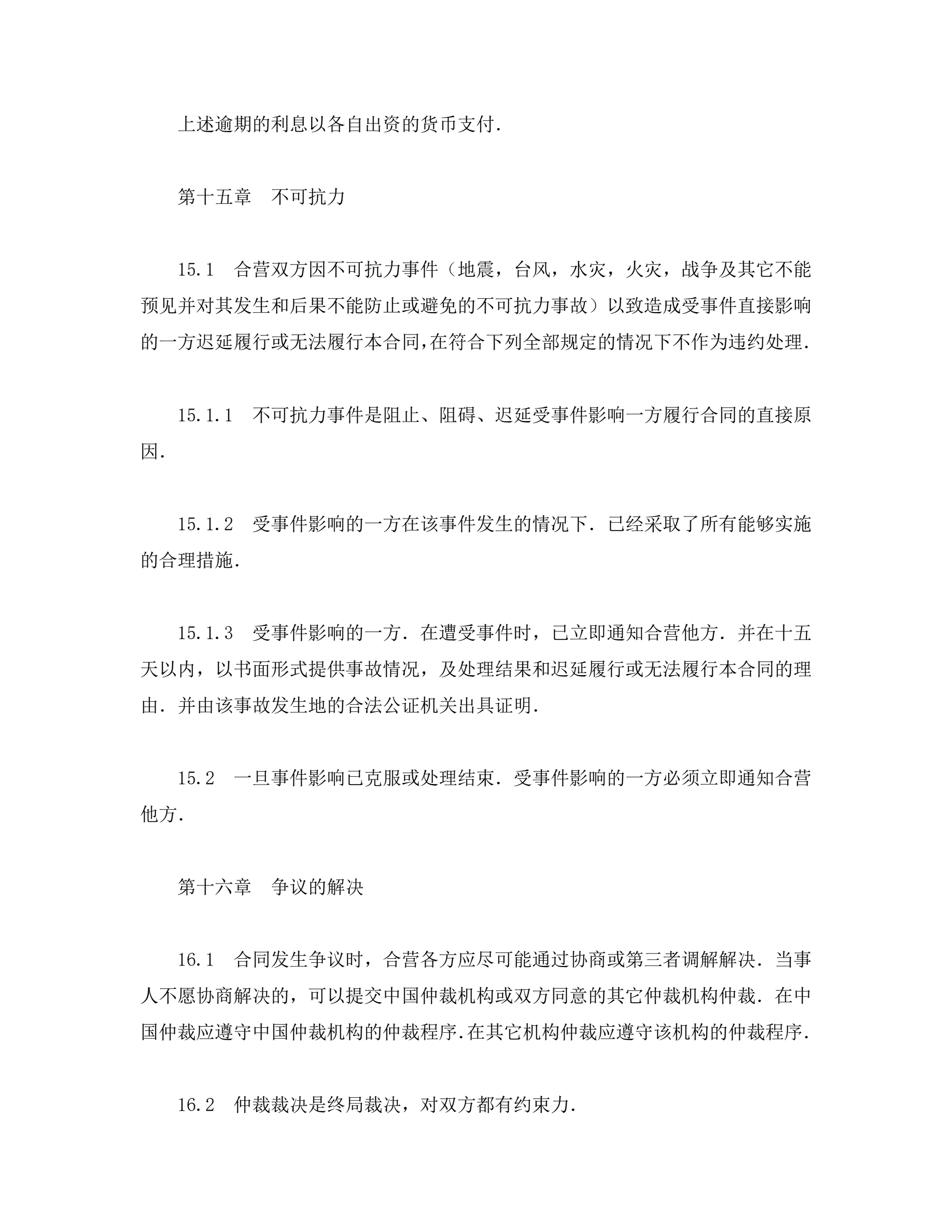 上述逾期的利息以各自出资的货币支付.

第十五章　不可抗力

15.1　合营双方因不可抗力事件（地震，台风，水灾，火灾，战争及其它不能预见并对其发生和后果不能防止或避免的不可抗力事故）以致造成受事件直接影响的一方迟延履行或无法履行本合同,在符合下列全部规定的情况下不作为违约处理.

15.1.1　不可抗力事件是阻止、阻碍、迟延受事件影响一方履行合同的直接原因.

15.1.2　受事件影响的一方在该事件发生的情况下．已经采取了所有能够实施的合理措施.

15.1.3　受事件影响的一方．在遭受事件时，已立即通知合营他方．并在十五天以内，以书面形式提供事故情况，及处理结果和迟延履行或无法履行本合同的理由．并由该事故发生地的合法公证机关出具证明.

15.2　一旦事件影响已克服或处理结束．受事件影响的一方必须立即通知合营他方.

第十六章　争议的解决

16.1　合同发生争议时，合营各方应尽可能通过协商或第三者调解解决．当事人不愿协商解决的，可以提交中国仲裁机构或双方同意的其它仲裁机构仲裁．在中国仲裁应遵守中国仲裁机构的仲裁程序.在其它机构仲裁应遵守该机构的仲裁程序.

16.2　仲裁裁决是终局裁决，对双方都有约束力.